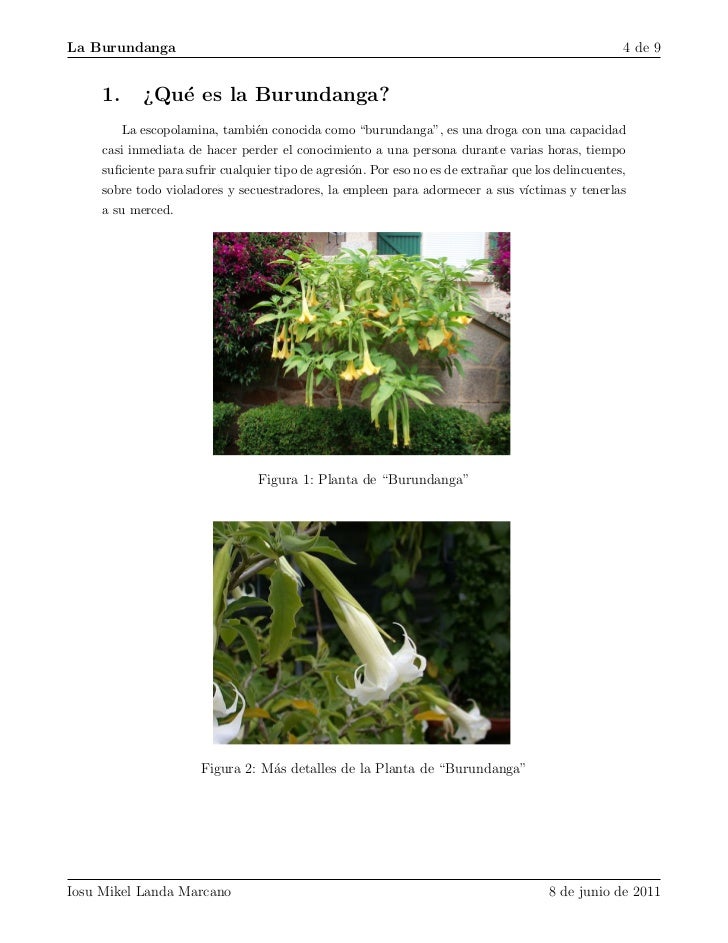 La Burundanga 4 de 9

1. ¿Qué es la Burundanga?

La escopolamina, también conocida como "burundanga", es una droga con una capacidad casi inmediata de hacer perder el conocimiento a una persona durante varias horas, tiempo suficiente para sufrir cualquier tipo de agresión. Por eso no es de extrañar que los delincuentes, sobre todo violadores y secuestradores, la empleen para adormecer a sus víctimas y tenerlas a su merced.

Figura 1: Planta de "Burundanga"

Figura 2: Más detalles de la Planta de "Burundanga"

Iosu Mikel Landa Marcano 8 de junio de 2011